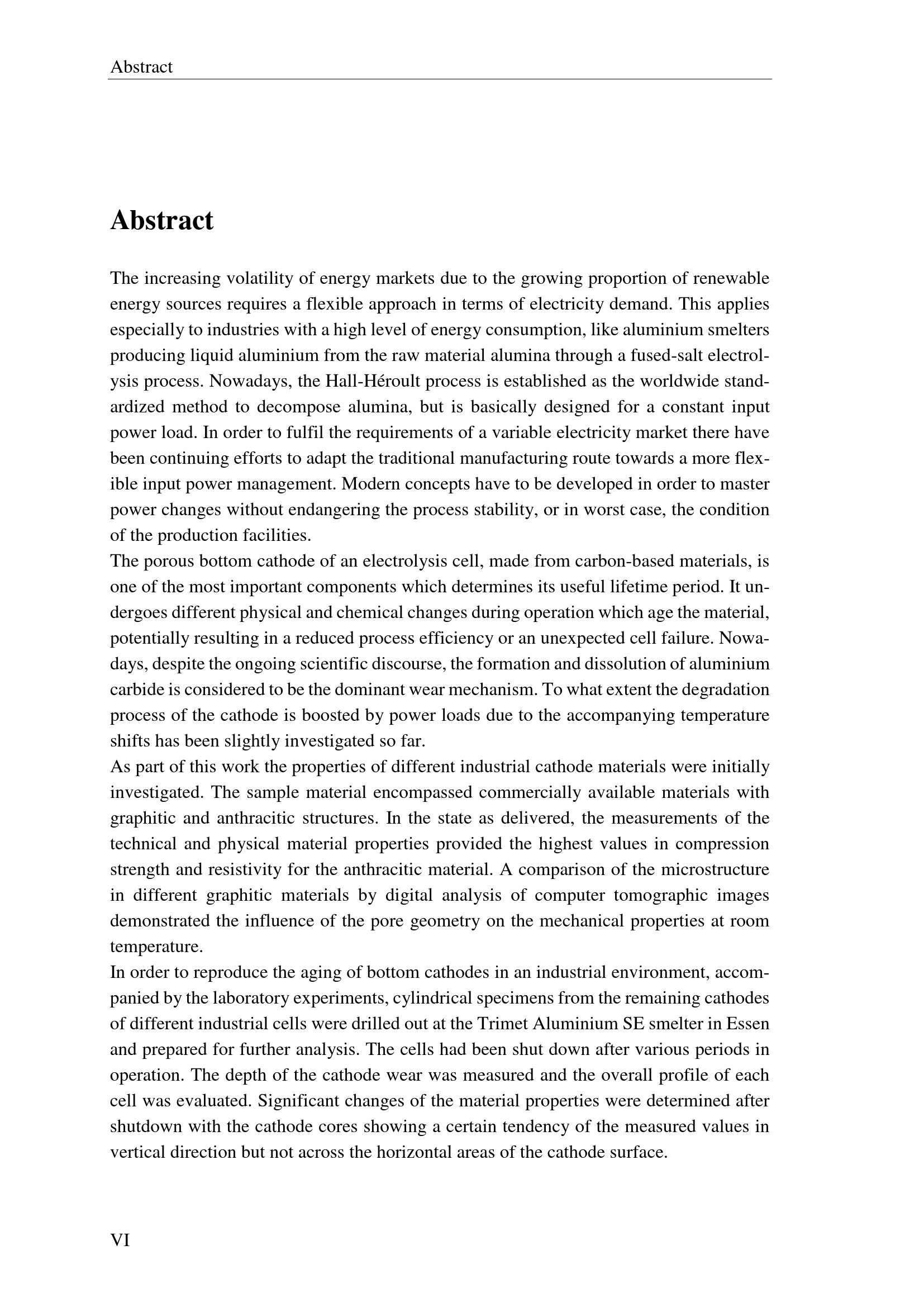 Abstract

Abstract

The increasing volatility of energy markets due to the growing proportion of renewable energy sources requires a flexible approach in terms of electricity demand. This applies especially to industries with a high level of energy consumption, like aluminium smelters producing liquid aluminium from the raw material alumina through a fused-salt electrolysis process. Nowadays, the Hall-Héroult process is established as the worldwide standardized method to decompose alumina, but is basically designed for a constant input power load. In order to fulfil the requirements of a variable electricity market there have been continuing efforts to adapt the traditional manufacturing route towards a more flexible input power management. Modern concepts have to be developed in order to master power changes without endangering the process stability, or in worst case, the condition of the production facilities.
The porous bottom cathode of an electrolysis cell, made from carbon-based materials, is one of the most important components which determines its useful lifetime period. It undergoes different physical and chemical changes during operation which age the material, potentially resulting in a reduced process efficiency or an unexpected cell failure. Nowadays, despite the ongoing scientific discourse, the formation and dissolution of aluminium carbide is considered to be the dominant wear mechanism. To what extent the degradation process of the cathode is boosted by power loads due to the accompanying temperature shifts has been slightly investigated so far.
As part of this work the properties of different industrial cathode materials were initially investigated. The sample material encompassed commercially available materials with graphitic and anthracitic structures. In the state as delivered, the measurements of the technical and physical material properties provided the highest values in compression strength and resistivity for the anthracitic material. A comparison of the microstructure in different graphitic materials by digital analysis of computer tomographic images demonstrated the influence of the pore geometry on the mechanical properties at room temperature.
In order to reproduce the aging of bottom cathodes in an industrial environment, accompanied by the laboratory experiments, cylindrical specimens from the remaining cathodes of different industrial cells were drilled out at the Trimet Aluminium SE smelter in Essen and prepared for further analysis. The cells had been shut down after various periods in operation. The depth of the cathode wear was measured and the overall profile of each cell was evaluated. Significant changes of the material properties were determined after shutdown with the cathode cores showing a certain tendency of the measured values in vertical direction but not across the horizontal areas of the cathode surface.

VI